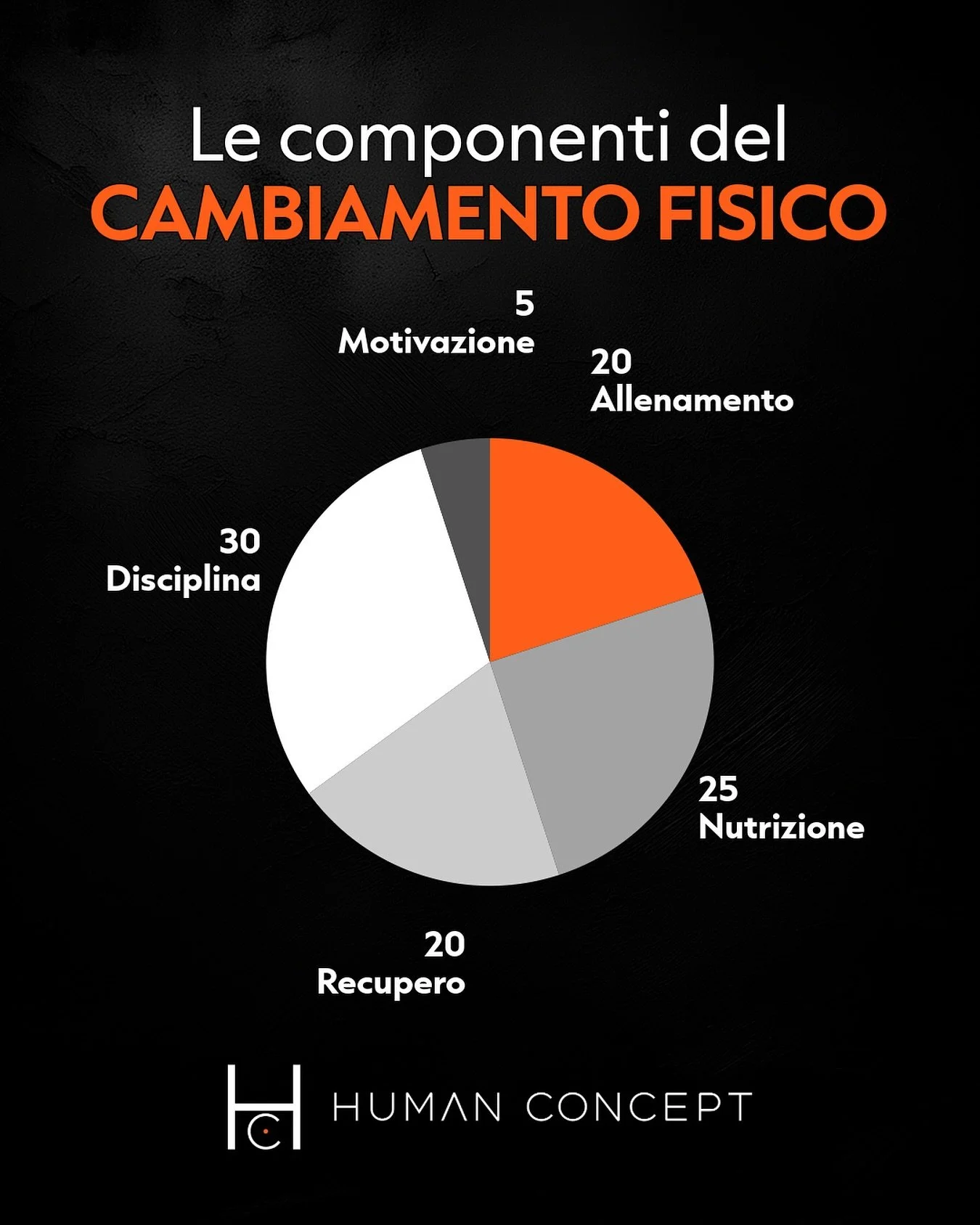 Le componenti del
CAMBIAMENTO FISICO

5
Motivazione

20
Allenamento

30
Disciplina

25
Nutrizione

20
Recupero

HC HUMAN CONCEPT